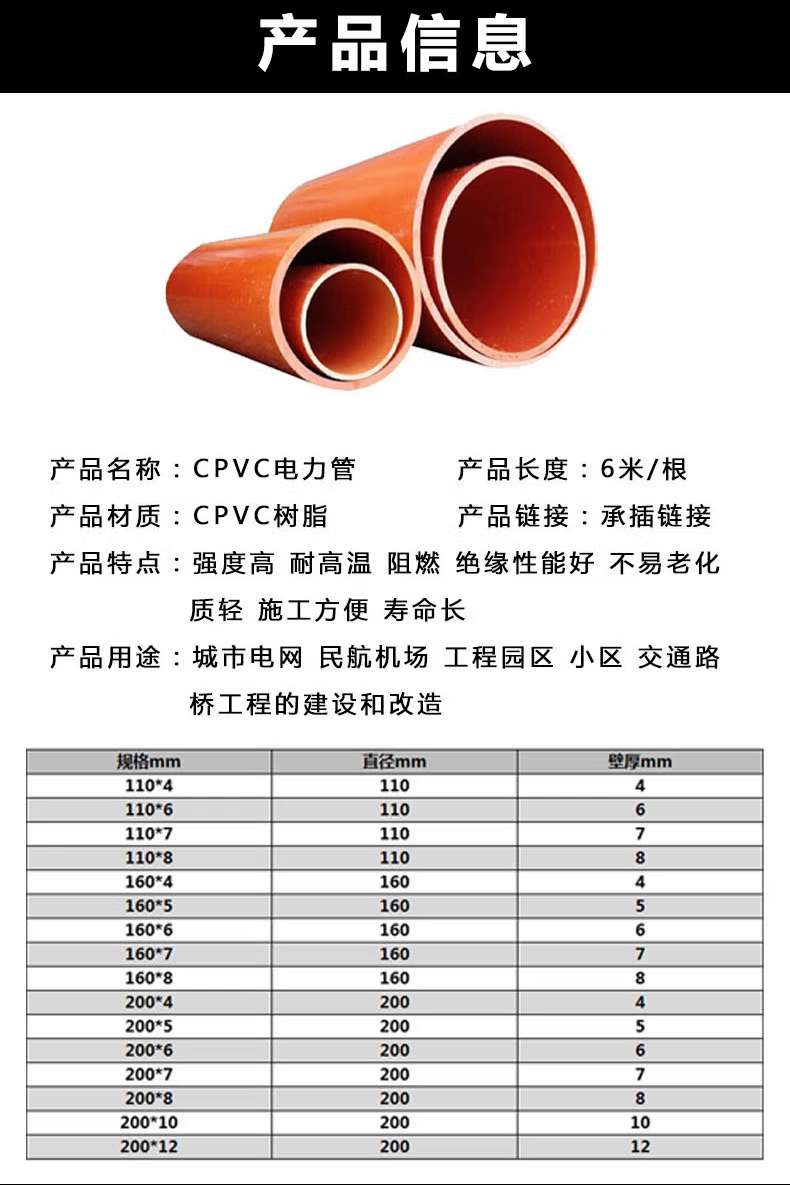 产品信息

产品名称：CPVC电力管 产品长度：6米/根

产品材质：CPVC树脂 产品链接：承插链接

产品特点：强度高 耐高温 阻燃 绝缘性能好 不易老化 质轻 施工方便 寿命长

产品用途：城市电网 民航机场 工程园区 小区 交通路桥工程的建设和改造

| 规格mm | 直径mm | 壁厚mm |
|---|---|---|
| 110*4 | 110 | 4 |
| 110*6 | 110 | 6 |
| 110*7 | 110 | 7 |
| 110*8 | 110 | 8 |
| 160*4 | 160 | 4 |
| 160*5 | 160 | 5 |
| 160*6 | 160 | 6 |
| 160*7 | 160 | 7 |
| 160*8 | 160 | 8 |
| 200*4 | 200 | 4 |
| 200*5 | 200 | 5 |
| 200*6 | 200 | 6 |
| 200*7 | 200 | 7 |
| 200*8 | 200 | 8 |
| 200*10 | 200 | 10 |
| 200*12 | 200 | 12 |